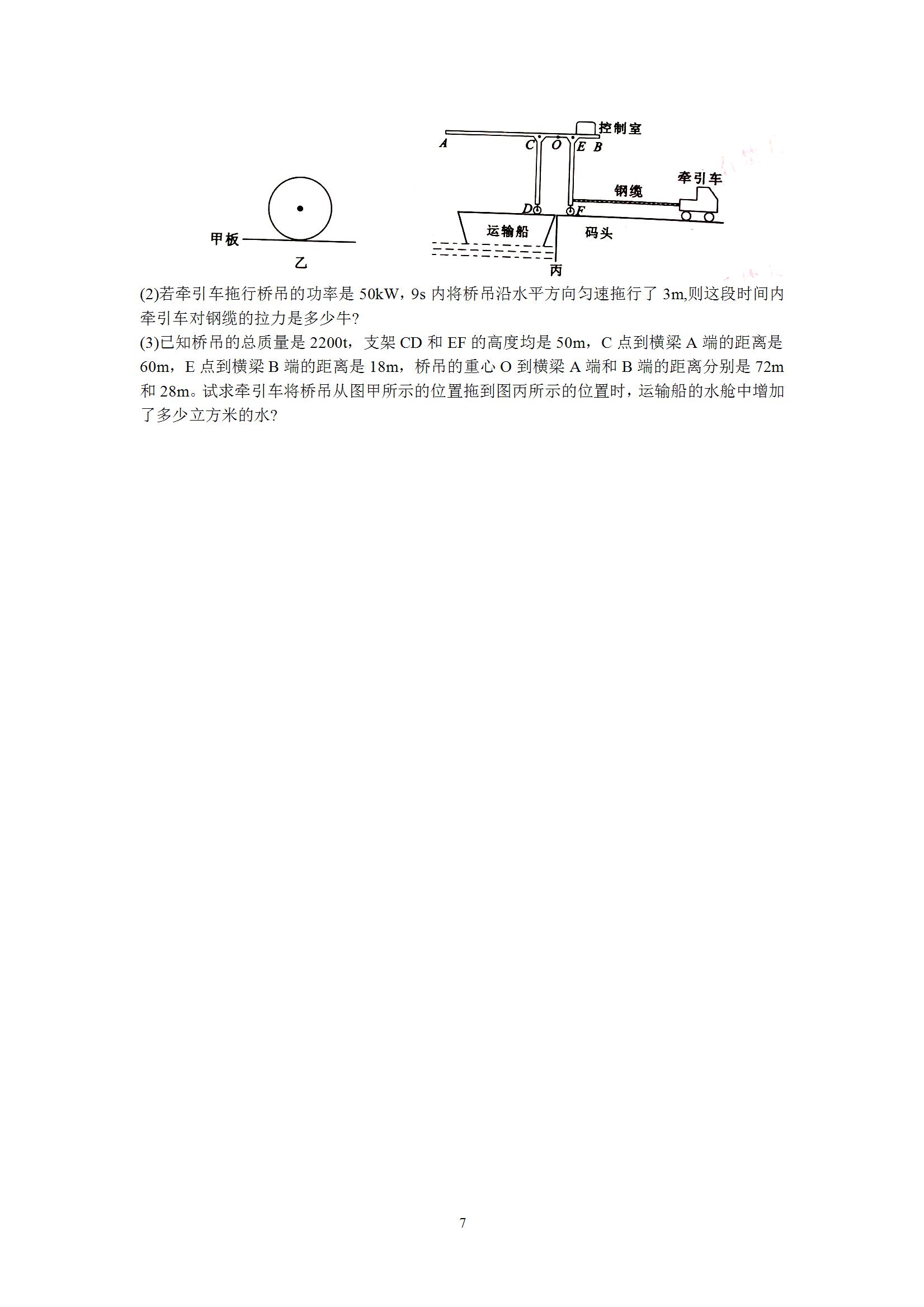 甲板

乙

控制室

A C O E B

牵引车

钢缆

D F

运输船

码头

丙

(2)若牵引车拖行桥吊的功率是 50kW，9s 内将桥吊沿水平方向匀速拖行了 3m,则这段时间内牵引车对钢缆的拉力是多少牛?

(3)已知桥吊的总质量是 2200t，支架 CD 和 EF 的高度均是 50m，C 点到横梁 A 端的距离是 60m，E 点到横梁 B 端的距离是 18m，桥吊的重心 O 到横梁 A 端和 B 端的距离分别是 72m 和 28m。试求牵引车将桥吊从图甲所示的位置拖到图丙所示的位置时，运输船的水舱中增加了多少立方米的水?

7